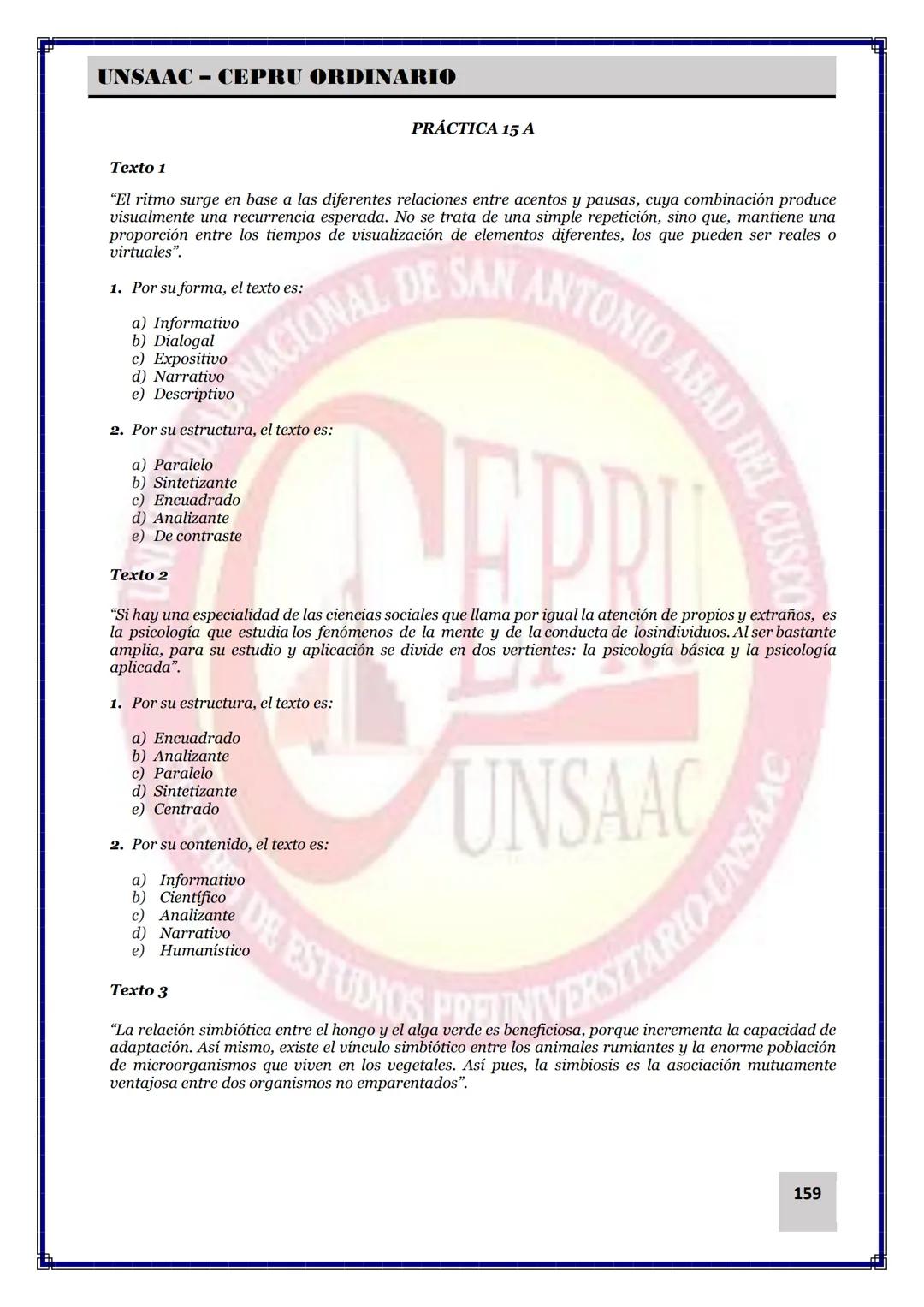 UNSAAC – CEPRU ORDINARIO

PRÁCTICA 15 A

Texto 1

"El ritmo surge en base a las diferentes relaciones entre acentos y pausas, cuya combinación produce visualmente una recurrencia esperada. No se trata de una simple repetición, sino que, mantiene una proporción entre los tiempos de visualización de elementos diferentes, los que pueden ser reales o virtuales".

1. Por su forma, el texto es:

a) Informativo
b) Dialogal
c) Expositivo
d) Narrativo
e) Descriptivo

2. Por su estructura, el texto es:

a) Paralelo
b) Sintetizante
c) Encuadrado
d) Analizante
e) De contraste

Texto 2

"Si hay una especialidad de las ciencias sociales que llama por igual la atención de propios y extraños, es la psicología que estudia los fenómenos de la mente y de la conducta de losindividuos. Al ser bastante amplia, para su estudio y aplicación se divide en dos vertientes: la psicología básica y la psicología aplicada".

1. Por su estructura, el texto es:

a) Encuadrado
b) Analizante
c) Paralelo
d) Sintetizante
e) Centrado

2. Por su contenido, el texto es:

a) Informativo
b) Científico
c) Analizante
d) Narrativo
e) Humanístico

Texto 3

"La relación simbiótica entre el hongo y el alga verde es beneficiosa, porque incrementa la capacidad de adaptación. Así mismo, existe el vínculo simbiótico entre los animales rumiantes y la enorme población de microorganismos que viven en los vegetales. Así pues, la simbiosis es la asociación mutuamente ventajosa entre dos organismos no emparentados".

159

UNIVERSIDAD NACIONAL DE SAN ANTONIO ABAD DEL CUSCO
CEPRU
UNSAAC
CENTRO DE ESTUDIOS PREUNIVERSITARIO-UNSAAC